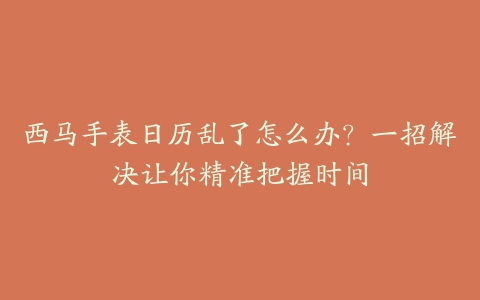 西马手表日历乱了怎么办？一招解决让你精准把握时间